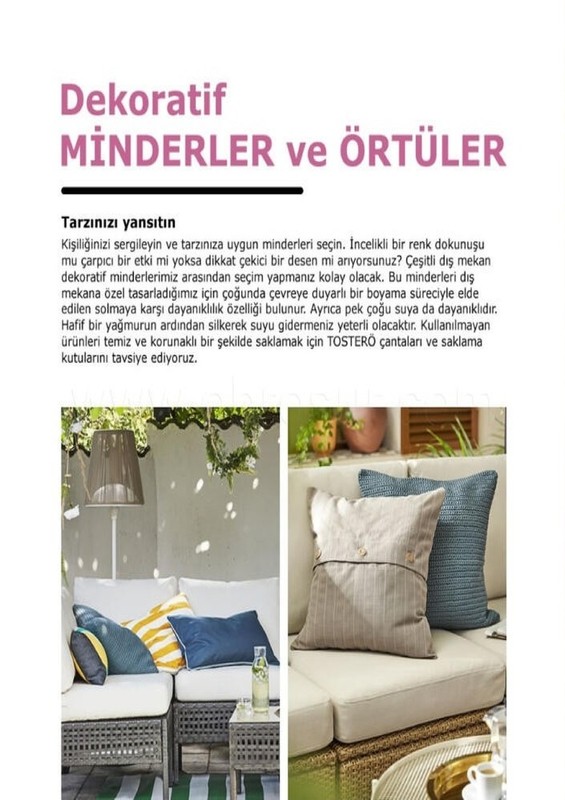 Dekoratif
MİNDERLER ve ÖRTÜLER

Tarzınızı yansıtın

Kişiliğinizi sergileyin ve tarzınıza uygun minderleri seçin. İncelikli bir renk dokunuşu mu çarpıcı bir etki mi yoksa dikkat çekici bir desen mi arıyorsunuz? Çeşitli dış mekan dekoratif minderlerimiz arasından seçim yapmanız kolay olacak. Bu minderleri dış mekana özel tasarladığımız için çoğunda çevreye duyarlı bir boyama süreciyle elde edilen solmaya karşı dayanıklılık özelliği bulunur. Ayrıca pek çoğu suya da dayanıklıdır. Hafif bir yağmurun ardından silkerek suyu gidermeniz yeterli olacaktır. Kullanılmayan ürünleri temiz ve korunaklı bir şekilde saklamak için TOSTERÖ çantaları ve saklama kutularını tavsiye ediyoruz.